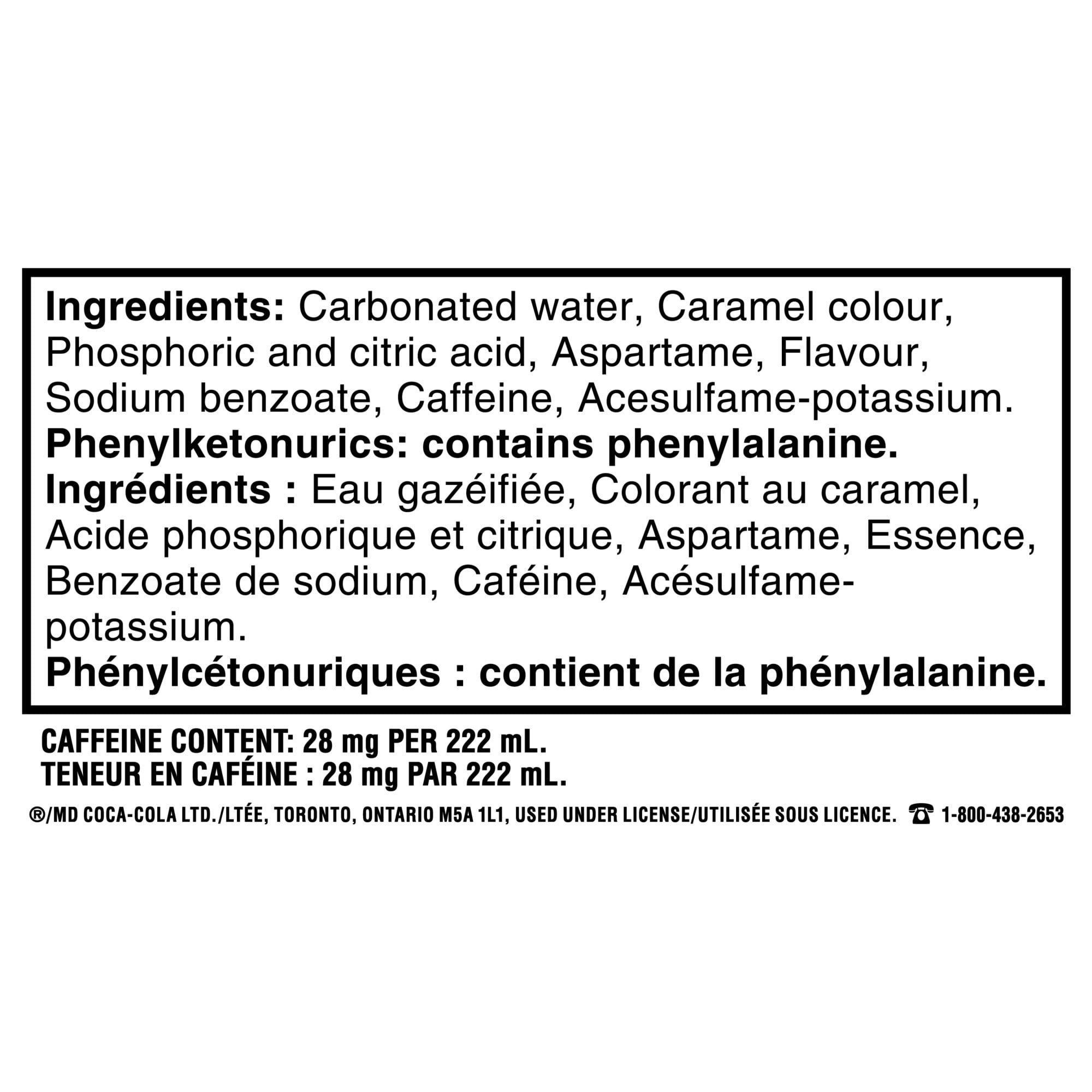 Ingredients: Carbonated water, Caramel colour, Phosphoric and citric acid, Aspartame, Flavour, Sodium benzoate, Caffeine, Acesulfame-potassium.

Phenylketonurics: contains phenylalanine.

Ingrédients : Eau gazéifiée, Colorant au caramel, Acide phosphorique et citrique, Aspartame, Essence, Benzoate de sodium, Caféine, Acésulfame-potassium.

Phénylcétonuriques : contient de la phénylalanine.

CAFFEINE CONTENT: 28 mg PER 222 mL.
TENEUR EN CAFÉINE : 28 mg PAR 222 mL.

®/MD COCA-COLA LTD./LTÉE, TORONTO, ONTARIO M5A 1L1, USED UNDER LICENSE/UTILISÉE SOUS LICENCE. ☎ 1-800-438-2653